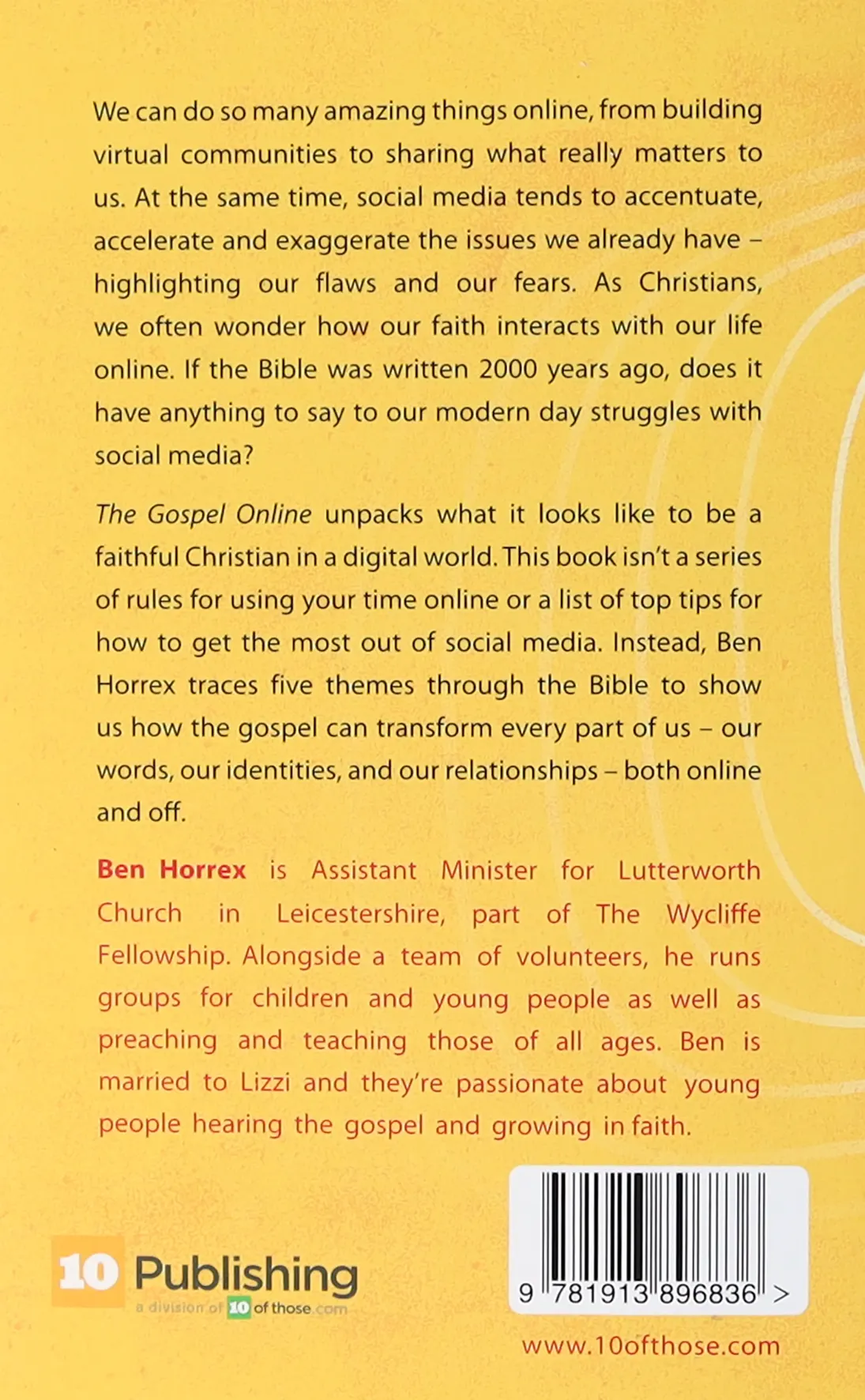 We can do so many amazing things online, from building virtual communities to sharing what really matters to us. At the same time, social media tends to accentuate, accelerate and exaggerate the issues we already have – highlighting our flaws and our fears. As Christians, we often wonder how our faith interacts with our life online. If the Bible was written 2000 years ago, does it have anything to say to our modern day struggles with social media?

The Gospel Online unpacks what it looks like to be a faithful Christian in a digital world. This book isn't a series of rules for using your time online or a list of top tips for how to get the most out of social media. Instead, Ben Horrex traces five themes through the Bible to show us how the gospel can transform every part of us – our words, our identities, and our relationships – both online and off.

Ben Horrex is Assistant Minister for Lutterworth Church in Leicestershire, part of The Wycliffe Fellowship. Alongside a team of volunteers, he runs groups for children and young people as well as preaching and teaching those of all ages. Ben is married to Lizzi and they're passionate about young people hearing the gospel and growing in faith.

10 Publishing
a division of 10 of those.com

9 781913 896836 >

www.10ofthose.com